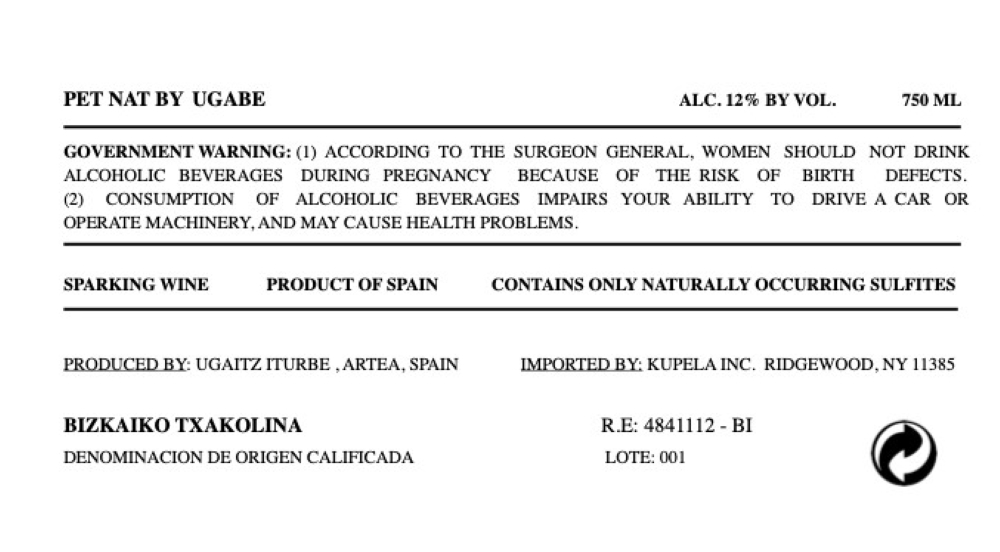 PET NAT BY UGABE

ALC. 12% BY VOL.

750 ML

GOVERNMENT WARNING: (1) ACCORDING TO THE SURGEON GENERAL, WOMEN SHOULD NOT DRINK ALCOHOLIC BEVERAGES DURING PREGNANCY BECAUSE OF THE RISK OF BIRTH DEFECTS. (2) CONSUMPTION OF ALCOHOLIC BEVERAGES IMPAIRS YOUR ABILITY TO DRIVE A CAR OR OPERATE MACHINERY, AND MAY CAUSE HEALTH PROBLEMS.

SPARKING WINE

PRODUCT OF SPAIN

CONTAINS ONLY NATURALLY OCCURRING SULFITES

PRODUCED BY: UGAITZ ITURBE , ARTEA, SPAIN

IMPORTED BY: KUPELA INC. RIDGEWOOD, NY 11385

BIZKAIKO TXAKOLINA

DENOMINACION DE ORIGEN CALIFICADA

R.E: 4841112 - BI

LOTE: 001